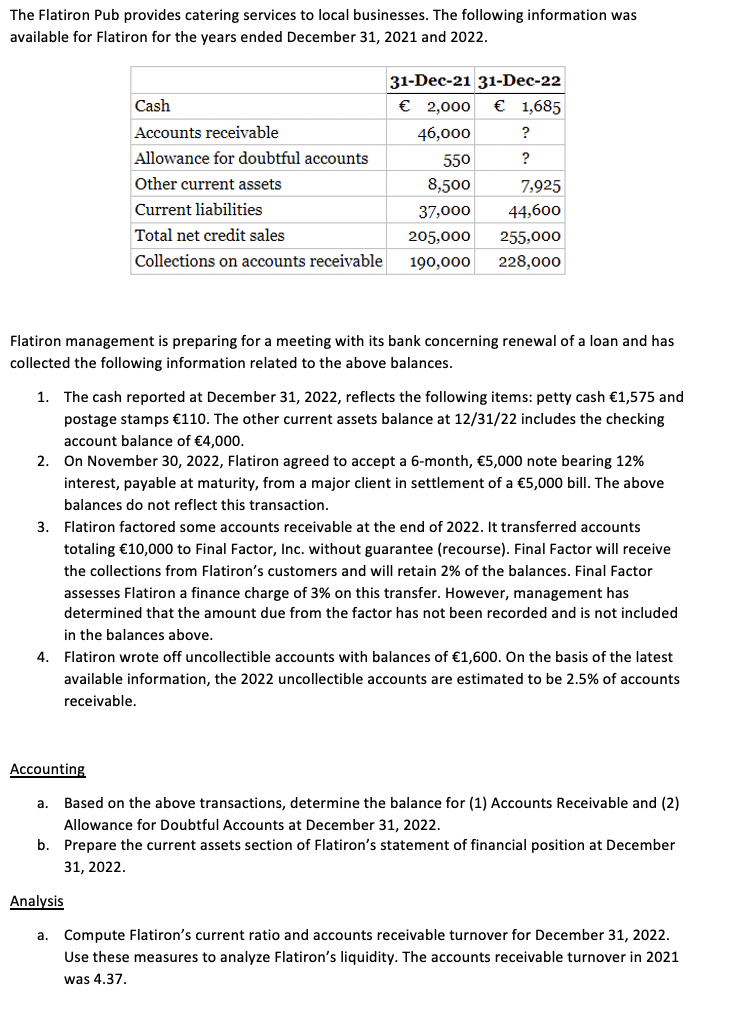 The Flatiron Pub provides catering services to local businesses. The following information was available for Flatiron for the years ended December 31, 2021 and 2022.

| | 31-Dec-21 | 31-Dec-22 |
|---|---|---|
| Cash | € 2,000 | € 1,685 |
| Accounts receivable | 46,000 | ? |
| Allowance for doubtful accounts | 550 | ? |
| Other current assets | 8,500 | 7,925 |
| Current liabilities | 37,000 | 44,600 |
| Total net credit sales | 205,000 | 255,000 |
| Collections on accounts receivable | 190,000 | 228,000 |

Flatiron management is preparing for a meeting with its bank concerning renewal of a loan and has collected the following information related to the above balances.

1. The cash reported at December 31, 2022, reflects the following items: petty cash €1,575 and postage stamps €110. The other current assets balance at 12/31/22 includes the checking account balance of €4,000.
2. On November 30, 2022, Flatiron agreed to accept a 6-month, €5,000 note bearing 12% interest, payable at maturity, from a major client in settlement of a €5,000 bill. The above balances do not reflect this transaction.
3. Flatiron factored some accounts receivable at the end of 2022. It transferred accounts totaling €10,000 to Final Factor, Inc. without guarantee (recourse). Final Factor will receive the collections from Flatiron's customers and will retain 2% of the balances. Final Factor assesses Flatiron a finance charge of 3% on this transfer. However, management has determined that the amount due from the factor has not been recorded and is not included in the balances above.
4. Flatiron wrote off uncollectible accounts with balances of €1,600. On the basis of the latest available information, the 2022 uncollectible accounts are estimated to be 2.5% of accounts receivable.

Accounting

a. Based on the above transactions, determine the balance for (1) Accounts Receivable and (2) Allowance for Doubtful Accounts at December 31, 2022.
b. Prepare the current assets section of Flatiron's statement of financial position at December 31, 2022.

Analysis

a. Compute Flatiron's current ratio and accounts receivable turnover for December 31, 2022. Use these measures to analyze Flatiron's liquidity. The accounts receivable turnover in 2021 was 4.37.